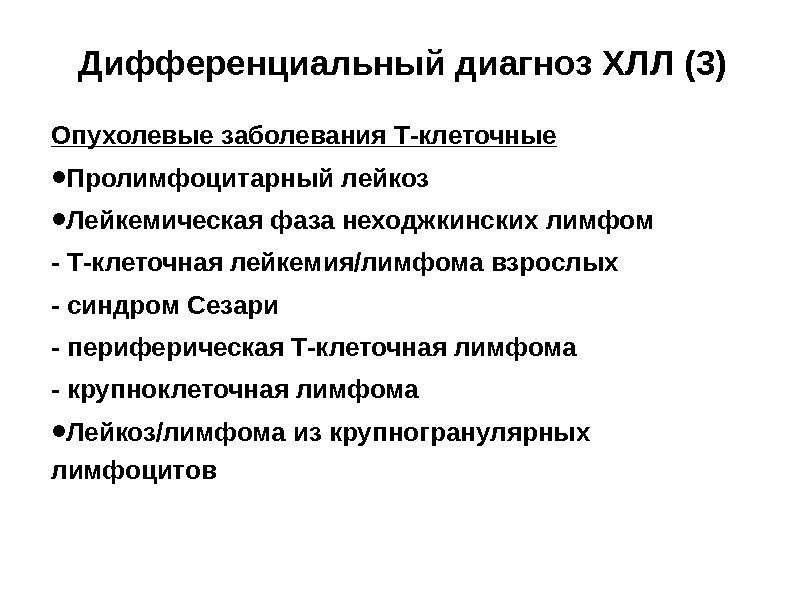 Дифференциальный диагноз ХЛЛ (3)

Опухолевые заболевания Т-клеточные

• Пролимфоцитарный лейкоз

• Лейкемическая фаза неходжкинских лимфом

- Т-клеточная лейкемия/лимфома взрослых

- синдром Сезари

- периферическая Т-клеточная лимфома

- крупноклеточная лимфома

• Лейкоз/лимфома из крупногранулярных лимфоцитов